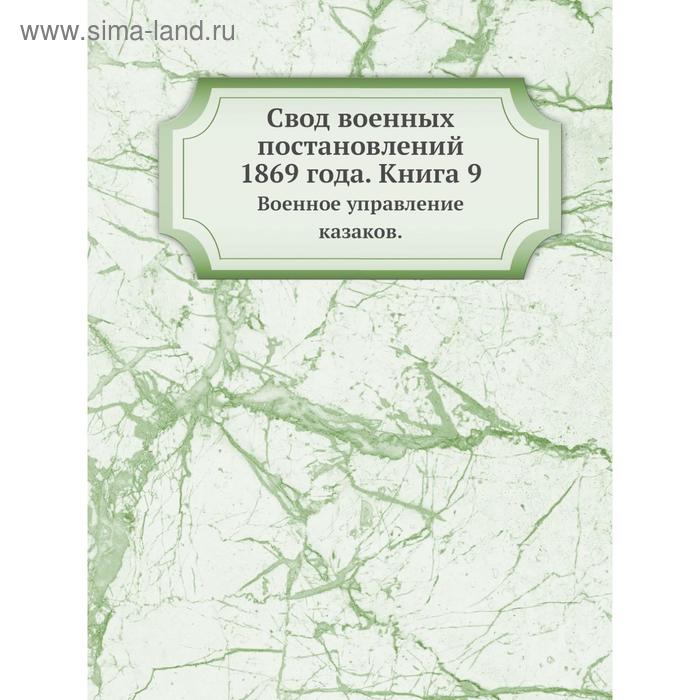 www.sima-land.ru

Свод военных постановлений 1869 года. Книга 9

Военное управление казаков.